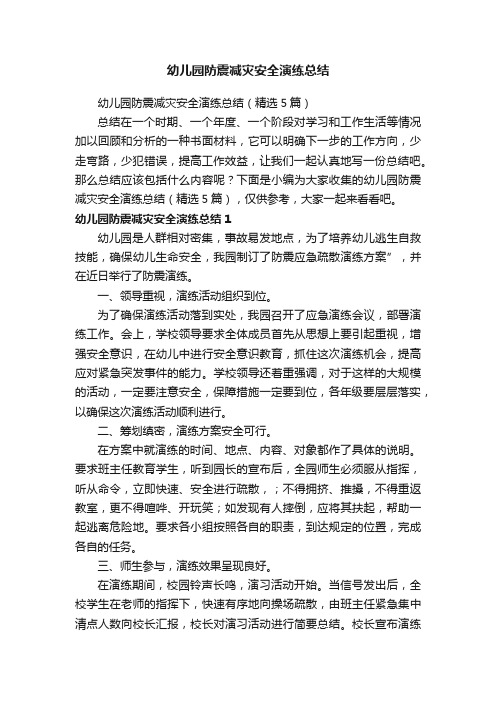 幼儿园防震减灾安全演练总结

幼儿园防震减灾安全演练总结（精选5篇）

总结在一个时期、一个年度、一个阶段对学习和工作生活等情况加以回顾和分析的一种书面材料，它可以明确下一步的工作方向，少走弯路，少犯错误，提高工作效益，让我们一起认真地写一份总结吧。那么总结应该包括什么内容呢？下面是小编为大家收集的幼儿园防震减灾安全演练总结（精选5篇），仅供参考，大家一起来看看吧。

幼儿园防震减灾安全演练总结1

幼儿园是人群相对密集，事故易发地点，为了培养幼儿逃生自救技能，确保幼儿生命安全，我园制订了防震应急疏散演练方案”，并在近日举行了防震演练。

一、领导重视，演练活动组织到位。

为了确保演练活动落到实处，我园召开了应急演练会议，部署演练工作。会上，学校领导要求全体成员首先从思想上要引起重视，增强安全意识，在幼儿中进行安全意识教育，抓住这次演练机会，提高应对紧急突发事件的能力。学校领导还着重强调，对于这样的大规模的活动，一定要注意安全，保障措施一定要到位，各年级要层层落实，以确保这次演练活动顺利进行。

二、筹划缜密，演练方案安全可行。

在方案中就演练的时间、地点、内容、对象都作了具体的说明。要求班主任教育学生，听到园长的宣布后，全园师生必须服从指挥，听从命令，立即快速、安全进行疏散，；不得拥挤、推搡，不得重返教室，更不得喧哗、开玩笑；如发现有人摔倒，应将其扶起，帮助一起逃离危险地。要求各小组按照各自的职责，到达规定的位置，完成各自的任务。

三、师生参与，演练效果呈现良好。

在演练期间，校园铃声长鸣，演习活动开始。当信号发出后，全校学生在老师的指挥下，快速有序地向操场疏散，由班主任紧急集中清点人数向校长汇报，校长对演习活动进行简要总结。校长宣布演练